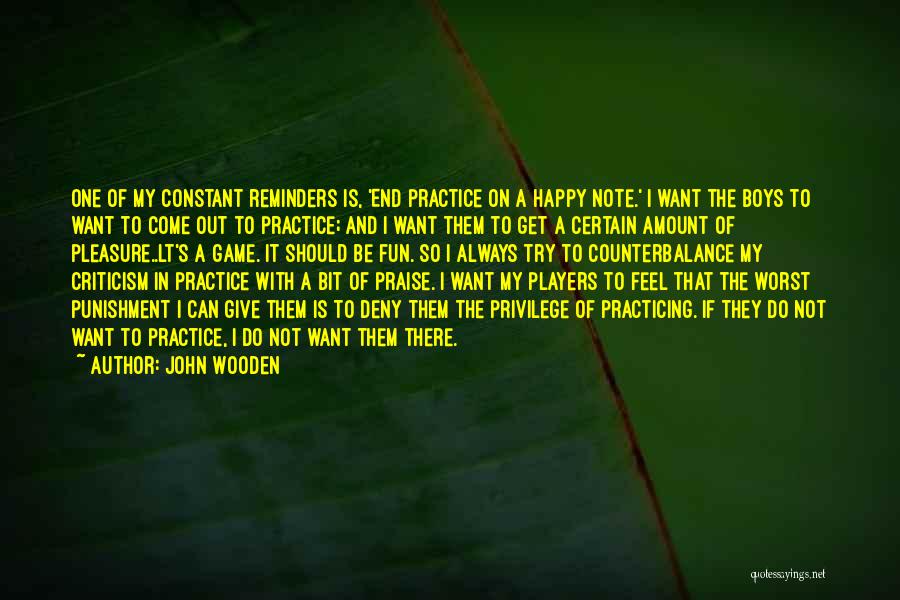 ONE OF MY CONSTANT REMINDERS IS, 'END PRACTICE ON A HAPPY NOTE.' I WANT THE BOYS TO WANT TO COME OUT TO PRACTICE; AND I WANT THEM TO GET A CERTAIN AMOUNT OF PLEASURE..LT'S A GAME. IT SHOULD BE FUN. SO I ALWAYS TRY TO COUNTERBALANCE MY CRITICISM IN PRACTICE WITH A BIT OF PRAISE. I WANT MY PLAYERS TO FEEL THAT THE WORST PUNISHMENT I CAN GIVE THEM IS TO DENY THEM THE PRIVILEGE OF PRACTICING. IF THEY DO NOT WANT TO PRACTICE, I DO NOT WANT THEM THERE.

~ AUTHOR: JOHN WOODEN

quotessayings.net